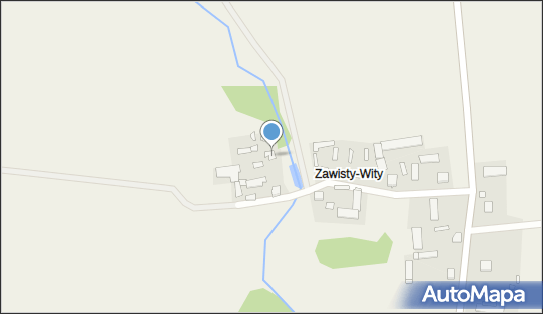 Zawisty-Wity

AutoMapa